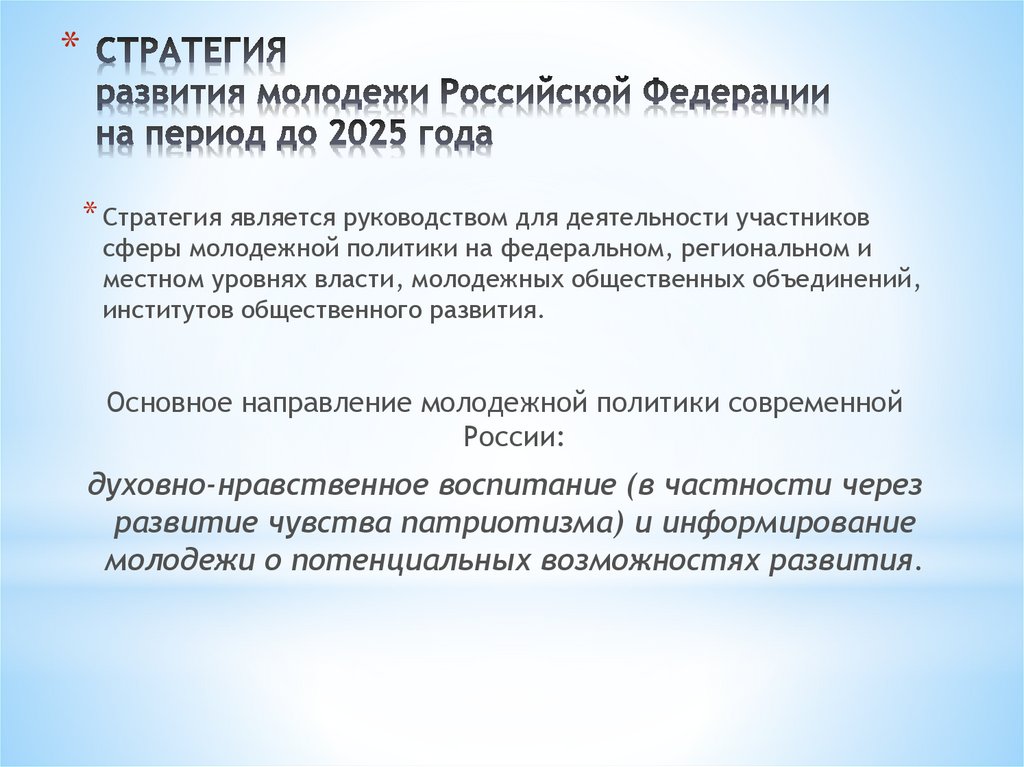 * СТРАТЕГИЯ
развития молодежи Российской Федерации
на период до 2025 года

* Стратегия является руководством для деятельности участников сферы молодежной политики на федеральном, региональном и местном уровнях власти, молодежных общественных объединений, институтов общественного развития.

Основное направление молодежной политики современной России:

духовно-нравственное воспитание (в частности через развитие чувства патриотизма) и информирование молодежи о потенциальных возможностях развития.